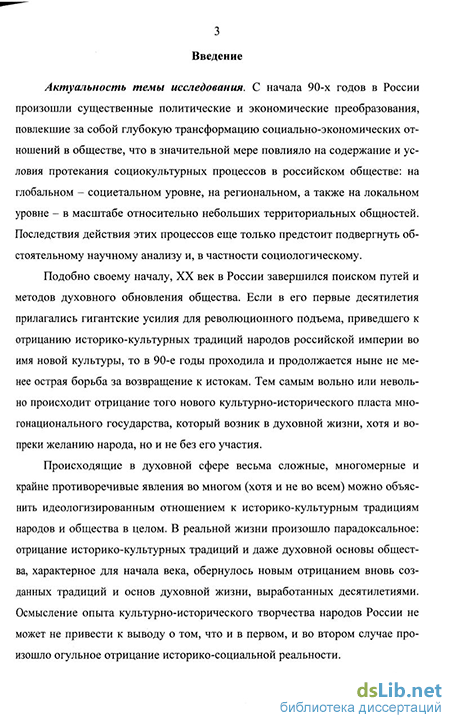 3

Введение

Актуальность темы исследования. С начала 90-х годов в России произошли существенные политические и экономические преобразования, повлекшие за собой глубокую трансформацию социально-экономических отношений в обществе, что в значительной мере повлияло на содержание и условия протекания социокультурных процессов в российском обществе: на глобальном – социетальном уровне, на региональном, а также на локальном уровне – в масштабе относительно небольших территориальных общностей. Последствия действия этих процессов еще только предстоит подвергнуть обстоятельному научному анализу и, в частности социологическому.

Подобно своему началу, XX век в России завершился поиском путей и методов духовного обновления общества. Если в его первые десятилетия прилагались гигантские усилия для революционного подъема, приведшего к отрицанию историко-культурных традиций народов российской империи во имя новой культуры, то в 90-е годы проходила и продолжается ныне не менее острая борьба за возвращение к истокам. Тем самым вольно или невольно происходит отрицание того нового культурно-исторического пласта многонационального государства, который возник в духовной жизни, хотя и вопреки желанию народа, но и не без его участия.

Происходящие в духовной сфере весьма сложные, многомерные и крайне противоречивые явления во многом (хотя и не во всем) можно объяснить идеологизированным отношением к историко-культурным традициям народов и общества в целом. В реальной жизни произошло парадоксальное: отрицание историко-культурных традиций и даже духовной основы общества, характерное для начала века, обернулось новым отрицанием вновь созданных традиций и основ духовной жизни, выработанных десятилетиями. Осмысление опыта культурно-исторического творчества народов России не может не привести к выводу о том, что и в первом, и во втором случае произошло огульное отрицание историко-социальной реальности.

dsLib.net
библиотека диссертаций